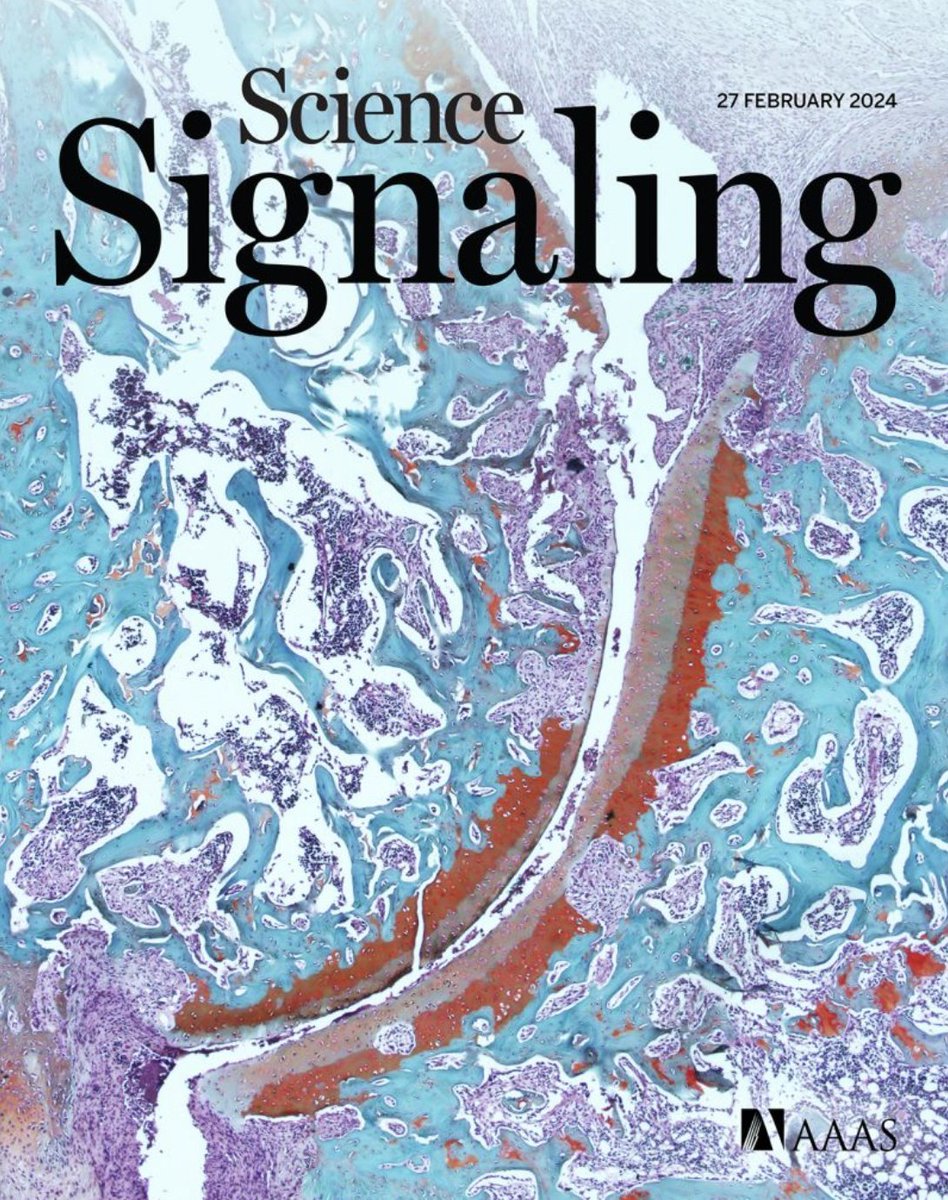 Science Signaling

27 FEBRUARY 2024

AAAS